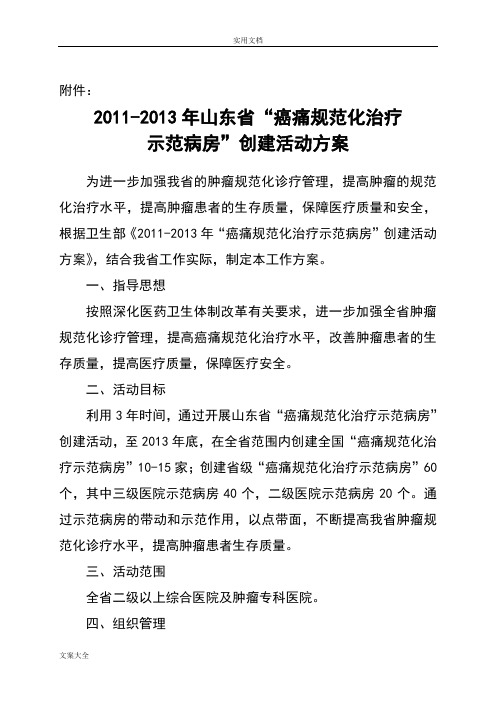 实用文档

附件：

2011-2013 年山东省“癌痛规范化治疗示范病房”创建活动方案

为进一步加强我省的肿瘤规范化诊疗管理，提高肿瘤的规范化治疗水平，提高肿瘤患者的生存质量，保障医疗质量和安全，根据卫生部《2011-2013 年“癌痛规范化治疗示范病房”创建活动方案》，结合我省工作实际，制定本工作方案。

一、指导思想

按照深化医药卫生体制改革有关要求，进一步加强全省肿瘤规范化诊疗管理，提高癌痛规范化治疗水平，改善肿瘤患者的生存质量，提高医疗质量，保障医疗安全。

二、活动目标

利用 3 年时间，通过开展山东省“癌痛规范化治疗示范病房”创建活动，至 2013 年底，在全省范围内创建全国“癌痛规范化治疗示范病房”10-15 家；创建省级“癌痛规范化治疗示范病房”60 个，其中三级医院示范病房 40 个，二级医院示范病房 20 个。通过示范病房的带动和示范作用，以点带面，不断提高我省肿瘤规范化诊疗水平，提高肿瘤患者生存质量。

三、活动范围

全省二级以上综合医院及肿瘤专科医院。

四、组织管理

文案大全